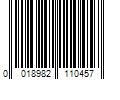 0 018982 110457